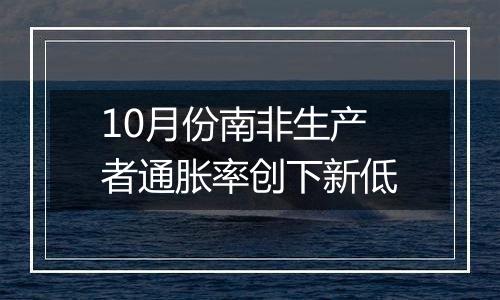 10月份南非生产者通胀率创下新低